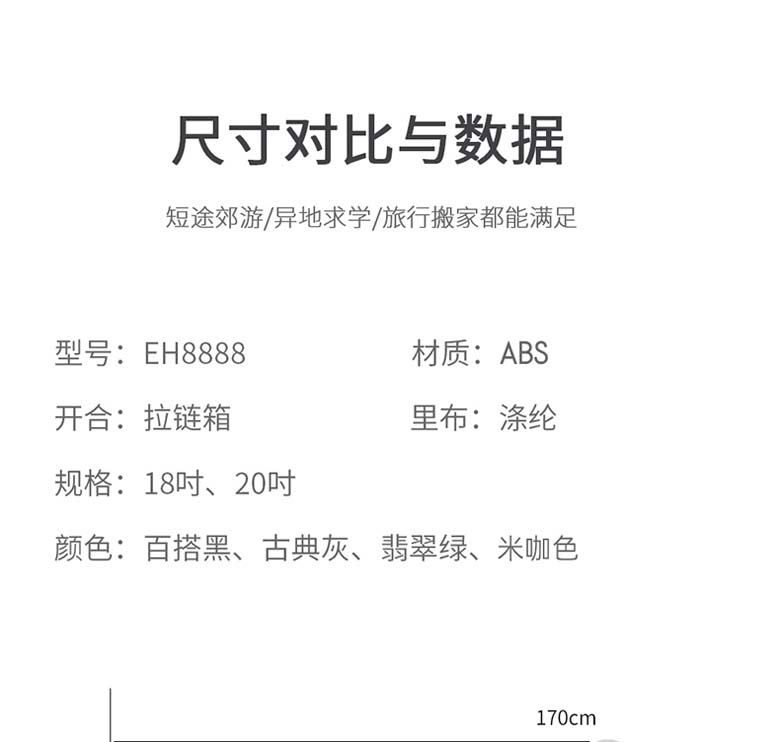 尺寸对比与数据

短途郊游/异地求学/旅行搬家都能满足

型号：EH8888

材质：ABS

开合：拉链箱

里布：涤纶

规格：18吋、20吋

颜色：百搭黑、古典灰、翡翠绿、米咖色

170cm